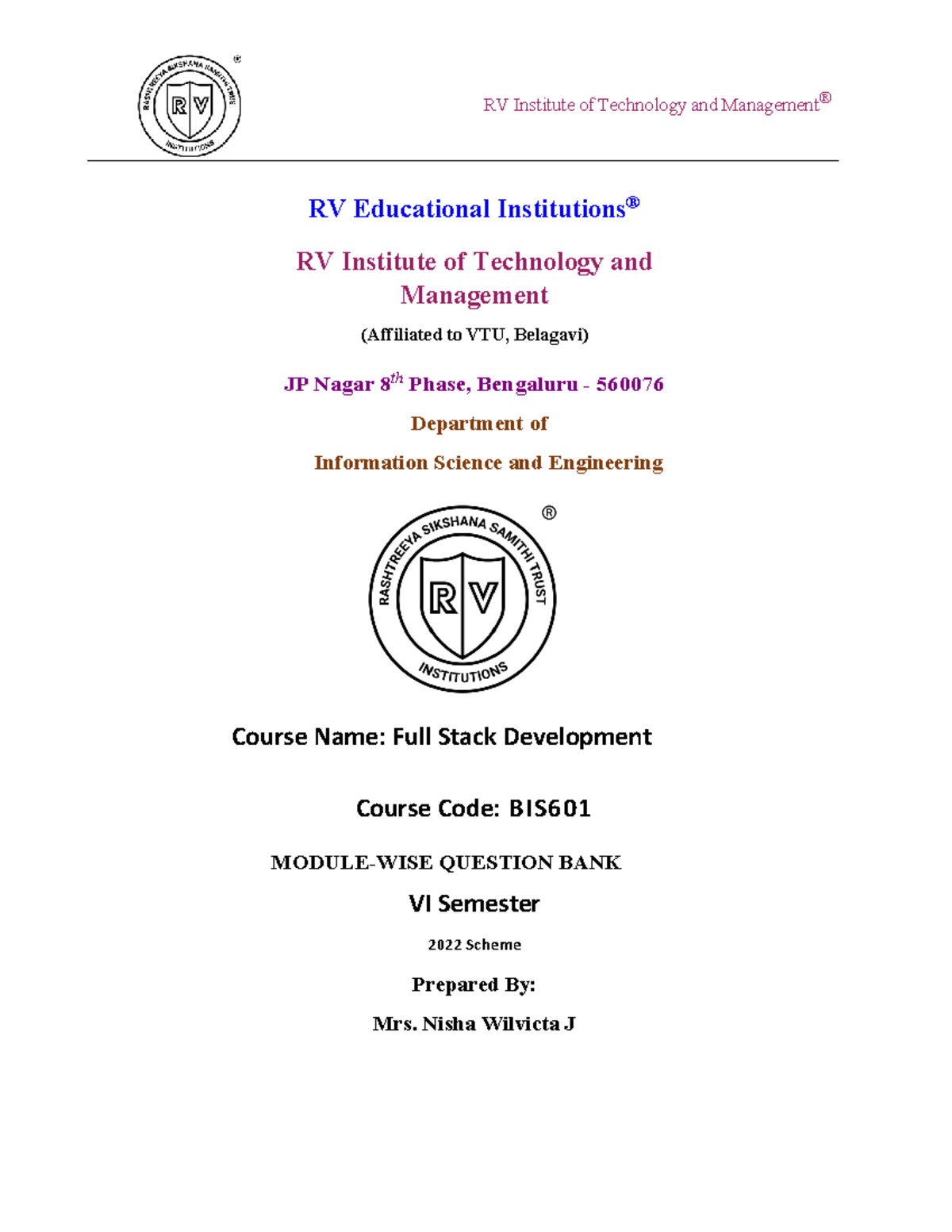 RV Institute of Technology and Management®

RV Educational Institutions®

RV Institute of Technology and Management

(Affiliated to VTU, Belagavi)

JP Nagar 8th Phase, Bengaluru - 560076

Department of

Information Science and Engineering

RASHTREEYA SIKSHANA SAMITHI TRUST
RV
INSTITUTIONS
®

Course Name: Full Stack Development

Course Code: BIS601

MODULE-WISE QUESTION BANK

VI Semester

2022 Scheme

Prepared By:

Mrs. Nisha Wilvicta J